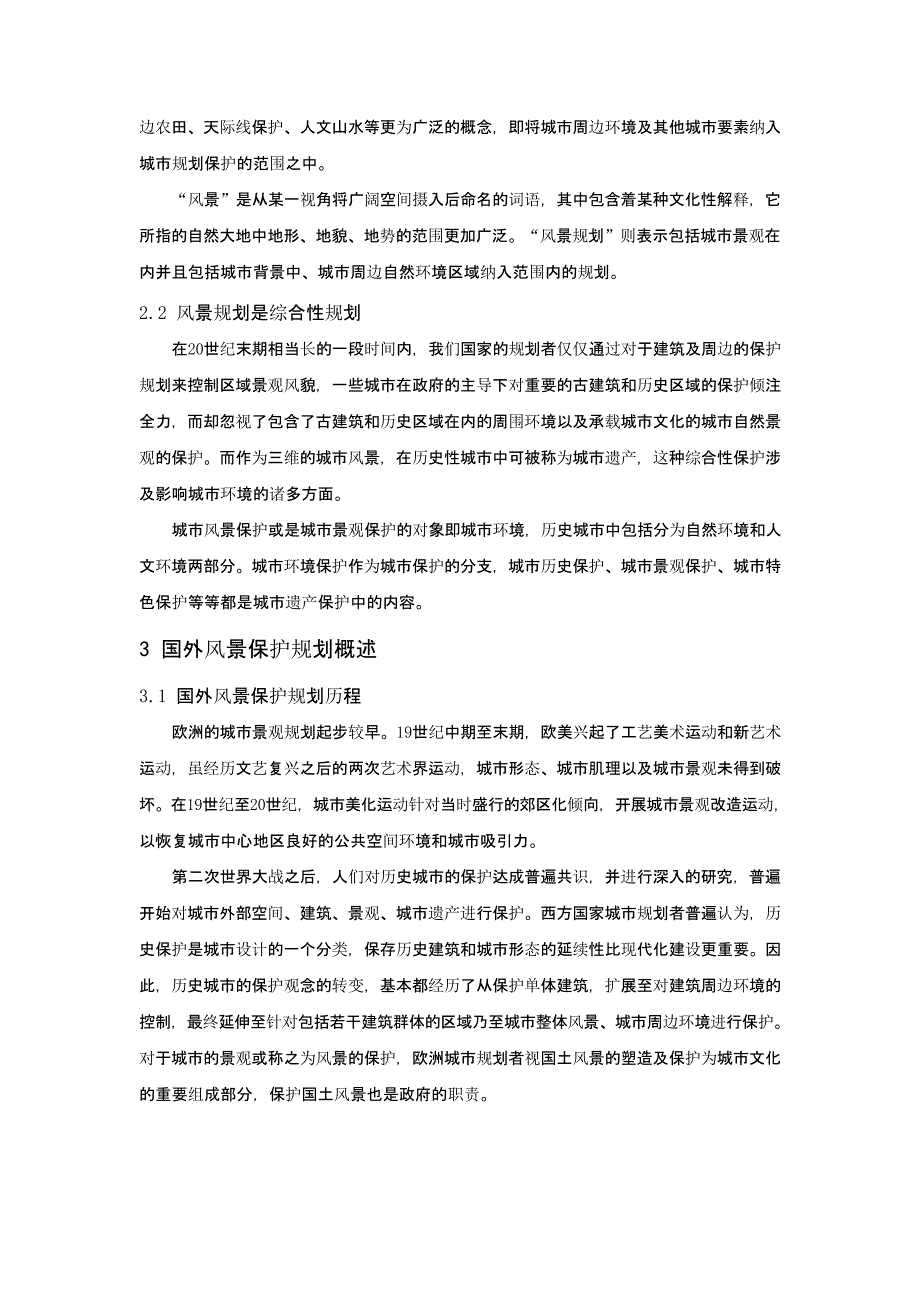 边农田、天际线保护、人文山水等更为广泛的概念，即将城市周边环境及其他城市要素纳入城市规划保护的范围之中。

“风景”是从某一视角将广阔空间摄入后命名的词语，其中包含着某种文化性解释，它所指的自然大地中地形、地貌、地势的范围更加广泛。“风景规划”则表示包括城市景观在内并且包括城市背景中、城市周边自然环境区域纳入范围内的规划。

2.2 风景规划是综合性规划

在20世纪末期相当长的一段时间内，我们国家的规划者仅仅通过对于建筑及周边的保护规划来控制区域景观风貌，一些城市在政府的主导下对重要的古建筑和历史区域的保护倾注全力，而却忽视了包含了古建筑和历史区域在内的周围环境以及承载城市文化的城市自然景观的保护。而作为三维的城市风景，在历史性城市中可被称为城市遗产，这种综合性保护涉及影响城市环境的诸多方面。

城市风景保护或是城市景观保护的对象即城市环境，历史城市中包括分为自然环境和人文环境两部分。城市环境保护作为城市保护的分支，城市历史保护、城市景观保护、城市特色保护等等都是城市遗产保护中的内容。

3 国外风景保护规划概述

3.1 国外风景保护规划历程

欧洲的城市景观规划起步较早。19世纪中期至末期，欧美兴起了工艺美术运动和新艺术运动，虽经历文艺复兴之后的两次艺术界运动，城市形态、城市肌理以及城市景观未得到破坏。在19世纪至20世纪，城市美化运动针对当时盛行的郊区化倾向，开展城市景观改造运动，以恢复城市中心地区良好的公共空间环境和城市吸引力。

第二次世界大战之后，人们对历史城市的保护达成普遍共识，并进行深入的研究，普遍开始对城市外部空间、建筑、景观、城市遗产进行保护。西方国家城市规划者普遍认为，历史保护是城市设计的一个分类，保存历史建筑和城市形态的延续性比现代化建设更重要。因此，历史城市的保护观念的转变，基本都经历了从保护单体建筑，扩展至对建筑周边环境的控制，最终延伸至针对包括若干建筑群体的区域乃至城市整体风景、城市周边环境进行保护。对于城市的景观或称之为风景的保护，欧洲城市规划者视国土风景的塑造及保护为城市文化的重要组成部分，保护国土风景也是政府的职责。